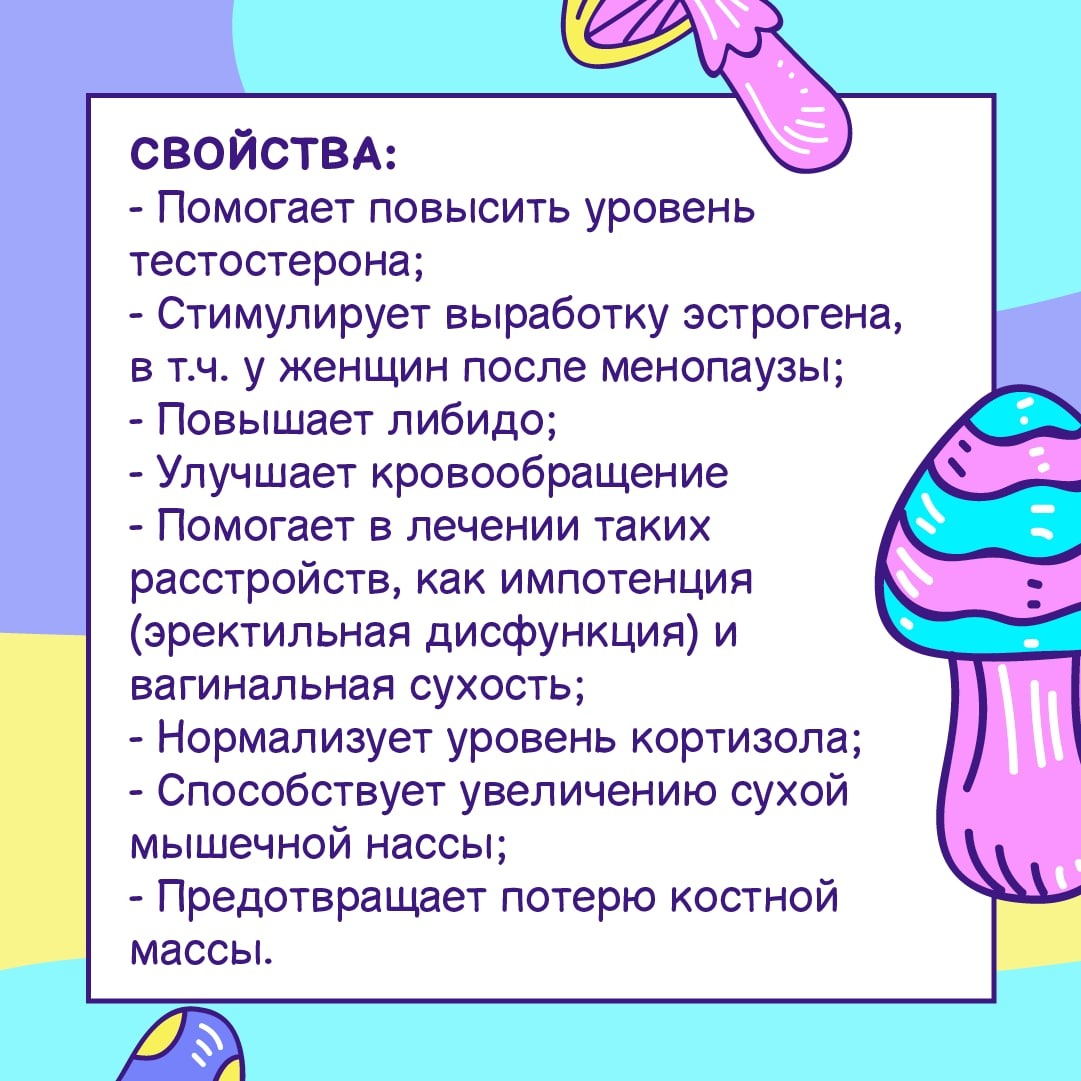 СВОЙСТВА:
- Помогает повысить уровень тестостерона;
- Стимулирует выработку эстрогена, в т.ч. у женщин после менопаузы;
- Повышает либидо;
- Улучшает кровообращение
- Помогает в лечении таких расстройств, как импотенция (эректильная дисфункция) и вагинальная сухость;
- Нормализует уровень кортизола;
- Способствует увеличению сухой мышечной нассы;
- Предотвращает потерю костной массы.